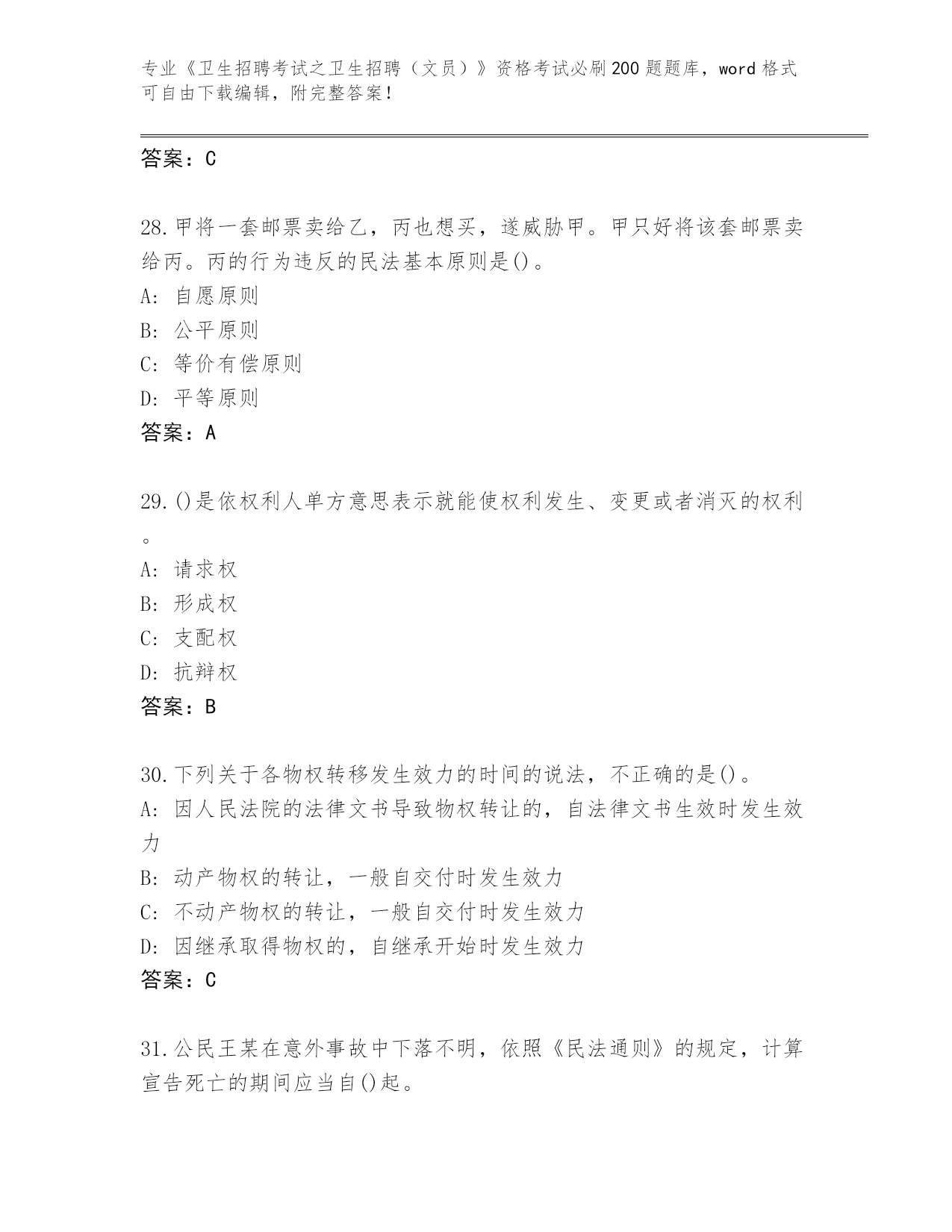 专业《卫生招聘考试之卫生招聘（文员）》资格考试必刷200题题库，word格式可自由下载编辑，附完整答案！

答案：C

28.甲将一套邮票卖给乙，丙也想买，遂威胁甲。甲只好将该套邮票卖给丙。丙的行为违反的民法基本原则是()。
A: 自愿原则
B: 公平原则
C: 等价有偿原则
D: 平等原则
答案：A

29.()是依权利人单方意思表示就能使权利发生、变更或者消灭的权利。
A: 请求权
B: 形成权
C: 支配权
D: 抗辩权
答案：B

30.下列关于各物权转移发生效力的时间的说法，不正确的是()。
A: 因人民法院的法律文书导致物权转让的，自法律文书生效时发生效力
B: 动产物权的转让，一般自交付时发生效力
C: 不动产物权的转让，一般自交付时发生效力
D: 因继承取得物权的，自继承开始时发生效力
答案：C

31.公民王某在意外事故中下落不明，依照《民法通则》的规定，计算宣告死亡的期间应当自()起。